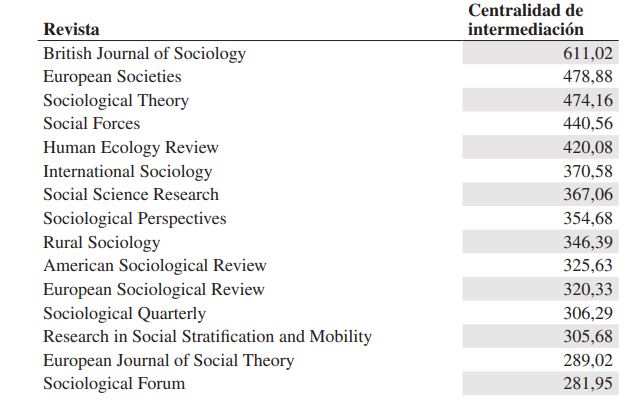 | Revista | Centralidad de intermediación |
|---|---|
| British Journal of Sociology | 611,02 |
| European Societies | 478,88 |
| Sociological Theory | 474,16 |
| Social Forces | 440,56 |
| Human Ecology Review | 420,08 |
| International Sociology | 370,58 |
| Social Science Research | 367,06 |
| Sociological Perspectives | 354,68 |
| Rural Sociology | 346,39 |
| American Sociological Review | 325,63 |
| European Sociological Review | 320,33 |
| Sociological Quarterly | 306,29 |
| Research in Social Stratification and Mobility | 305,68 |
| European Journal of Social Theory | 289,02 |
| Sociological Forum | 281,95 |